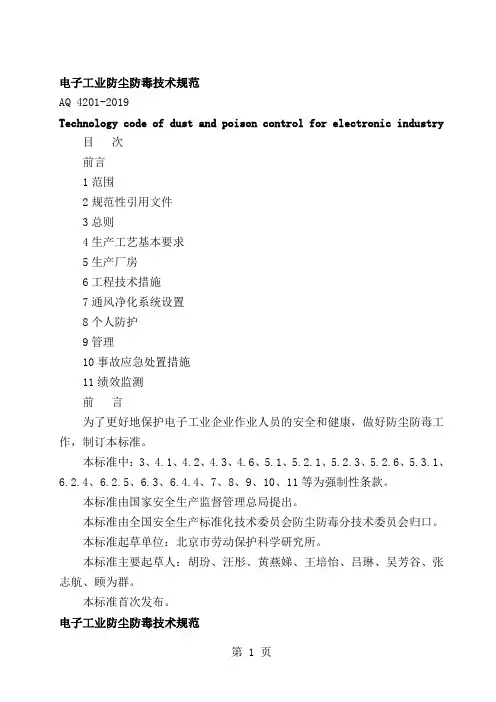 电子工业防尘防毒技术规范
AQ 4201-2019
Technology code of dust and poison control for electronic industry
目　次
前言
1 范围
2 规范性引用文件
3 总则
4 生产工艺基本要求
5 生产厂房
6 工程技术措施
7 通风净化系统设置
8 个人防护
9 管理
10 事故应急处置措施
11 绩效监测
前　言
为了更好地保护电子工业企业作业人员的安全和健康，做好防尘防毒工作，制订本标准。
本标准中：3、4.1、4.2、4.3、4.6、5.1、5.2.1、5.2.3、5.2.6、5.3.1、6.2.4、6.2.5、6.3、6.4.4、7、8、9、10、11 等为强制性条款。
本标准由国家安全生产监督管理总局提出。
本标准由全国安全生产标准化技术委员会防尘防毒分技术委员会归口。
本标准起草单位：北京市劳动保护科学研究所。
本标准主要起草人：胡玢、汪彤、黄燕娣、王培怡、吕琳、吴芳谷、张志航、顾为群。
本标准首次发布。
电子工业防尘防毒技术规范
第 1 页